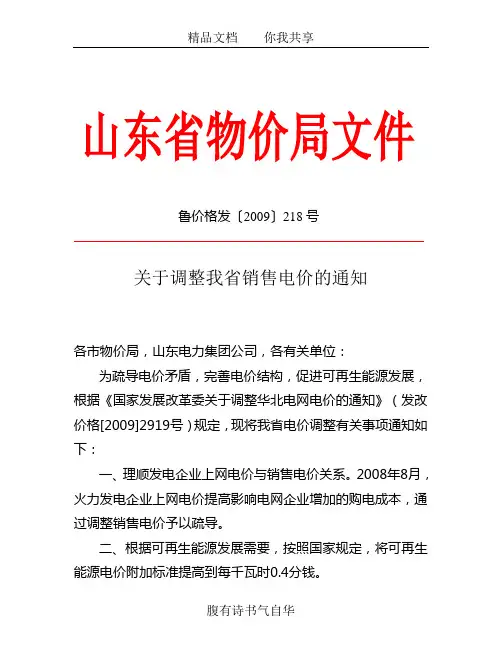 精品文档　　你我共享

山东省物价局文件

鲁价格发〔2009〕218 号

关于调整我省销售电价的通知

各市物价局，山东电力集团公司，各有关单位：

为疏导电价矛盾，完善电价结构，促进可再生能源发展，根据《国家发展改革委关于调整华北电网电价的通知》（发改价格[2009]2919号）规定，现将我省电价调整有关事项通知如下：

一、理顺发电企业上网电价与销售电价关系。2008年8月，火力发电企业上网电价提高影响电网企业增加的购电成本，通过调整销售电价予以疏导。

二、根据可再生能源发展需要，按照国家规定，将可再生能源电价附加标准提高到每千瓦时0.4分钱。

腹有诗书气自华